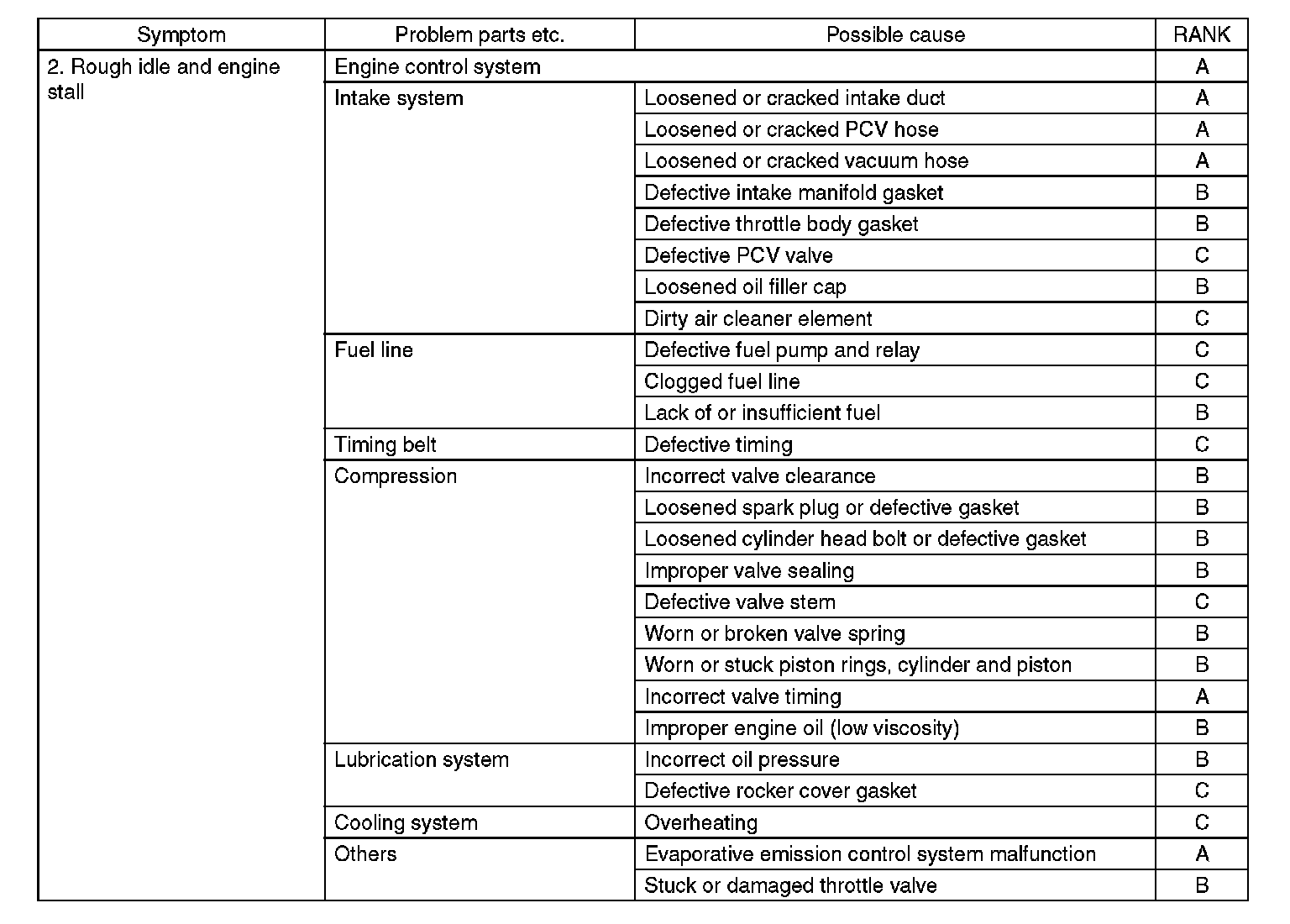 | Symptom | Problem parts etc. | Possible cause | RANK |
|---|---|---|---|
| 2. Rough idle and engine stall | Engine control system | | A |
| | Intake system | Loosened or cracked intake duct | A |
| | | Loosened or cracked PCV hose | A |
| | | Loosened or cracked vacuum hose | A |
| | | Defective intake manifold gasket | B |
| | | Defective throttle body gasket | B |
| | | Defective PCV valve | C |
| | | Loosened oil filler cap | B |
| | | Dirty air cleaner element | C |
| | Fuel line | Defective fuel pump and relay | C |
| | | Clogged fuel line | C |
| | | Lack of or insufficient fuel | B |
| | Timing belt | Defective timing | C |
| | Compression | Incorrect valve clearance | B |
| | | Loosened spark plug or defective gasket | B |
| | | Loosened cylinder head bolt or defective gasket | B |
| | | Improper valve sealing | B |
| | | Defective valve stem | C |
| | | Worn or broken valve spring | B |
| | | Worn or stuck piston rings, cylinder and piston | B |
| | | Incorrect valve timing | A |
| | | Improper engine oil (low viscosity) | B |
| | Lubrication system | Incorrect oil pressure | B |
| | | Defective rocker cover gasket | C |
| | Cooling system | Overheating | C |
| | Others | Evaporative emission control system malfunction | A |
| | | Stuck or damaged throttle valve | B |